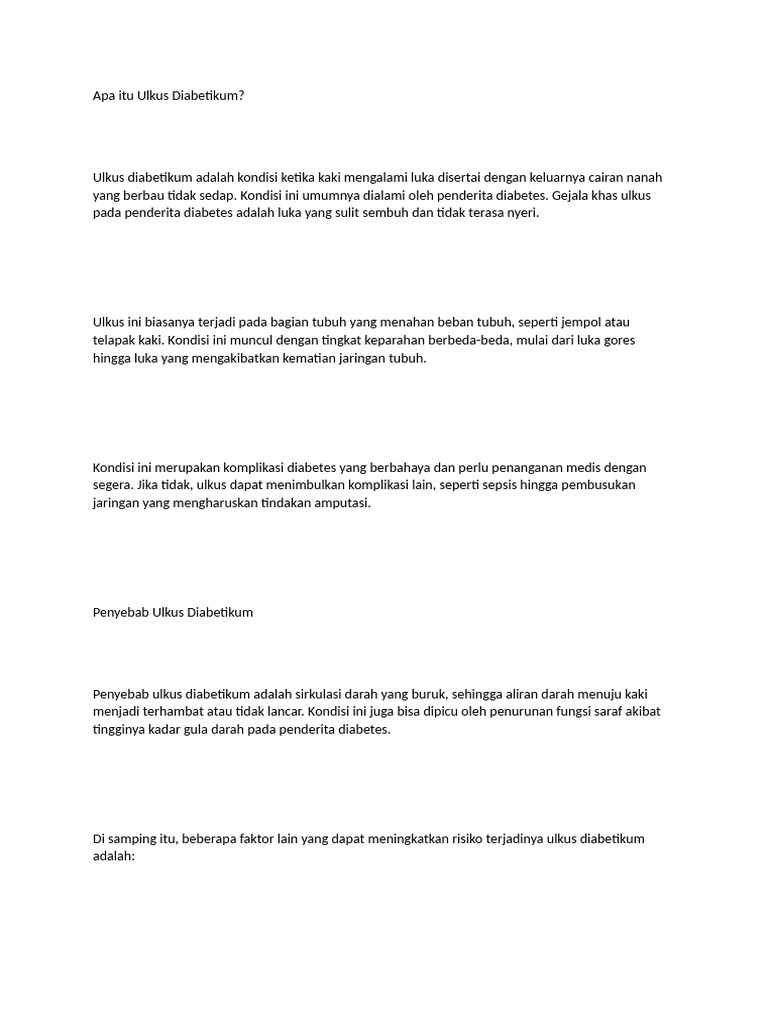 Apa itu Ulkus Diabetikum?

Ulkus diabetikum adalah kondisi ketika kaki mengalami luka disertai dengan keluarnya cairan nanah yang berbau tidak sedap. Kondisi ini umumnya dialami oleh penderita diabetes. Gejala khas ulkus pada penderita diabetes adalah luka yang sulit sembuh dan tidak terasa nyeri.

Ulkus ini biasanya terjadi pada bagian tubuh yang menahan beban tubuh, seperti jempol atau telapak kaki. Kondisi ini muncul dengan tingkat keparahan berbeda-beda, mulai dari luka gores hingga luka yang mengakibatkan kematian jaringan tubuh.

Kondisi ini merupakan komplikasi diabetes yang berbahaya dan perlu penanganan medis dengan segera. Jika tidak, ulkus dapat menimbulkan komplikasi lain, seperti sepsis hingga pembusukan jaringan yang mengharuskan tindakan amputasi.

Penyebab Ulkus Diabetikum

Penyebab ulkus diabetikum adalah sirkulasi darah yang buruk, sehingga aliran darah menuju kaki menjadi terhambat atau tidak lancar. Kondisi ini juga bisa dipicu oleh penurunan fungsi saraf akibat tingginya kadar gula darah pada penderita diabetes.

Di samping itu, beberapa faktor lain yang dapat meningkatkan risiko terjadinya ulkus diabetikum adalah: